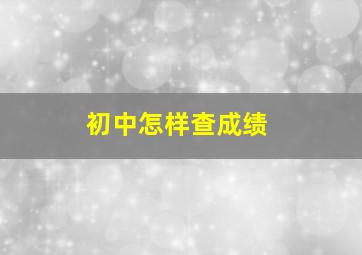 初中怎样查成绩